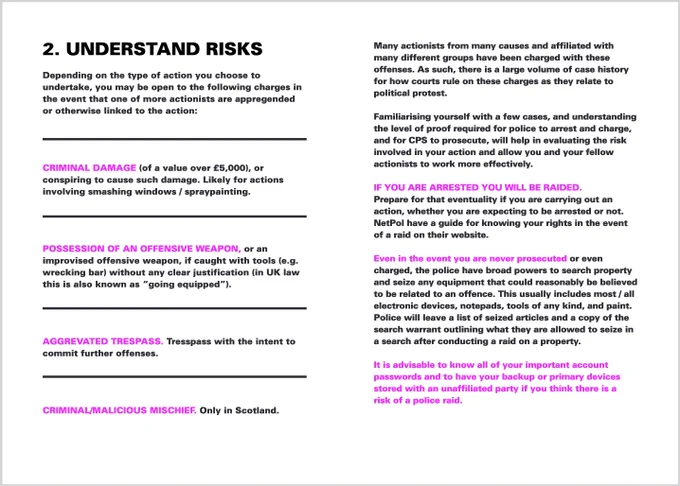 2. UNDERSTAND RISKS

Depending on the type of action you choose to undertake, you may be open to the following charges in the event that one of more actionists are appregended or otherwise linked to the action:

CRIMINAL DAMAGE (of a value over £5,000), or conspiring to cause such damage. Likely for actions involving smashing windows / spraypainting.

POSSESSION OF AN OFFENSIVE WEAPON, or an improvised offensive weapon, if caught with tools (e.g. wrecking bar) without any clear justification (in UK law this is also known as "going equipped").

AGGREVATED TRESPASS. Tresspass with the intent to commit further offenses.

CRIMINAL/MALICIOUS MISCHIEF. Only in Scotland.

Many actionists from many causes and affiliated with many different groups have been charged with these offenses. As such, there is a large volume of case history for how courts rule on these charges as they relate to political protest.

Familiarising yourself with a few cases, and understanding the level of proof required for police to arrest and charge, and for CPS to prosecute, will help in evaluating the risk involved in your action and allow you and your fellow actionists to work more effectively.

IF YOU ARE ARRESTED YOU WILL BE RAIDED.
Prepare for that eventuality if you are carrying out an action, whether you are expecting to be arrested or not. NetPol have a guide for knowing your rights in the event of a raid on their website.

Even in the event you are never prosecuted or even charged, the police have broad powers to search property and seize any equipment that could reasonably be believed to be related to an offence. This usually includes most / all electronic devices, notepads, tools of any kind, and paint. Police will leave a list of seized articles and a copy of the search warrant outlining what they are allowed to seize in a search after conducting a raid on a property.

It is advisable to know all of your important account passwords and to have your backup or primary devices stored with an unaffiliated party if you think there is a risk of a police raid.